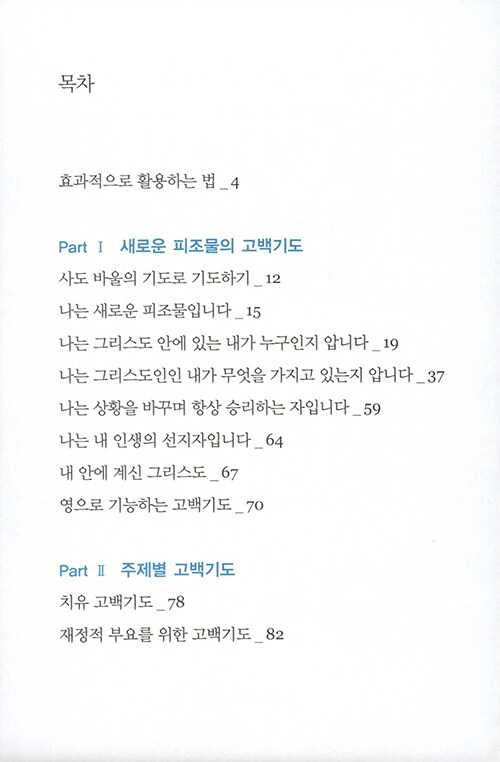 목차

효과적으로 활용하는 법 _ 4

Part Ⅰ 새로운 피조물의 고백기도

사도 바울의 기도로 기도하기 _ 12

나는 새로운 피조물입니다 _ 15

나는 그리스도 안에 있는 내가 누구인지 압니다 _ 19

나는 그리스도인인 내가 무엇을 가지고 있는지 압니다 _ 37

나는 상황을 바꾸며 항상 승리하는 자입니다 _ 59

나는 내 인생의 선지자입니다 _ 64

내 안에 계신 그리스도 _ 67

영으로 기능하는 고백기도 _ 70

Part Ⅱ 주제별 고백기도

치유 고백기도 _ 78

재정적 부요를 위한 고백기도 _ 82